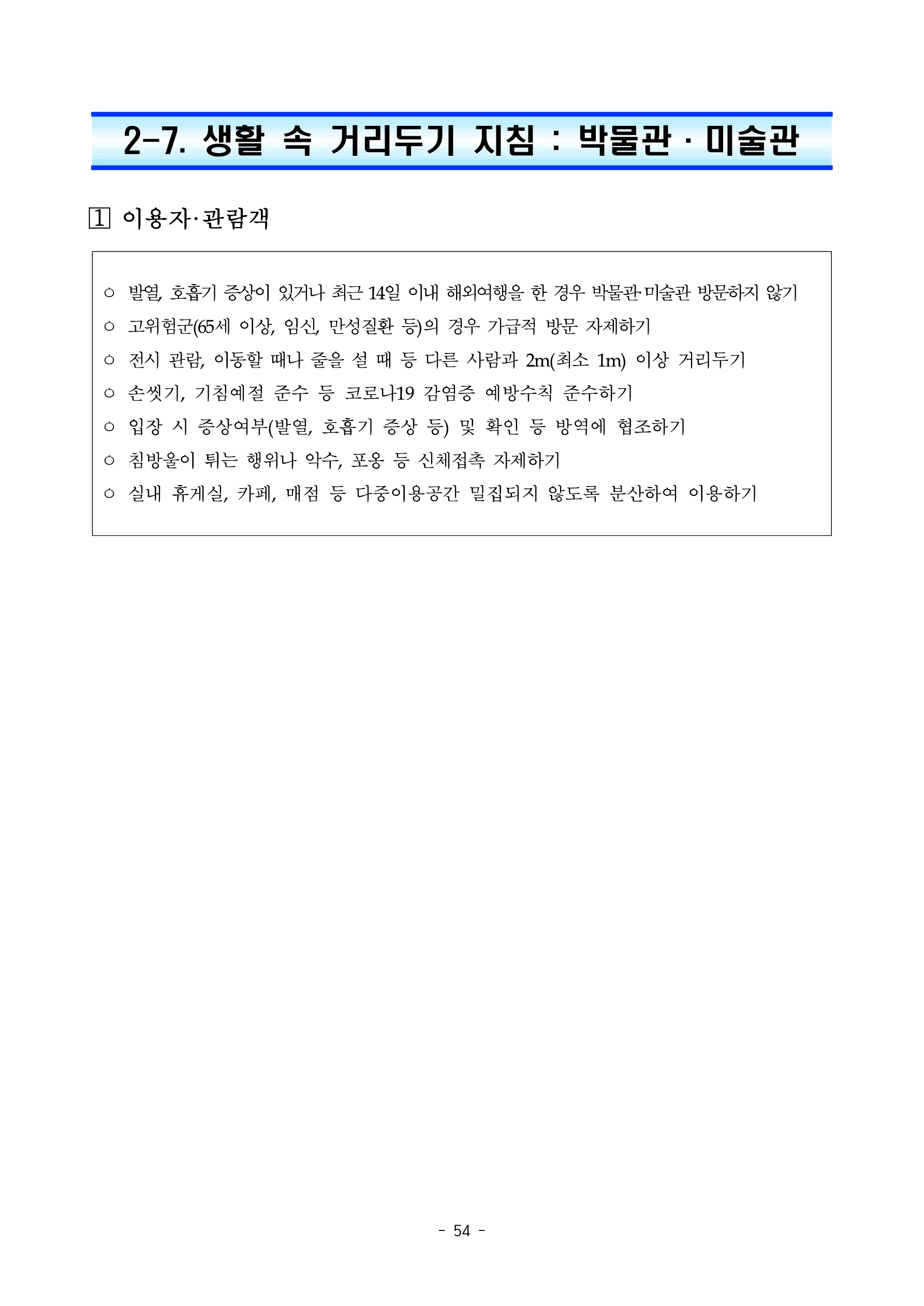 2-7. 생활 속 거리두기 지침 : 박물관 · 미술관

1 이용자·관람객

○ 발열, 호흡기 증상이 있거나 최근 14일 이내 해외여행을 한 경우 박물관·미술관 방문하지 않기
○ 고위험군(65세 이상, 임신, 만성질환 등)의 경우 가급적 방문 자제하기
○ 전시 관람, 이동할 때나 줄을 설 때 등 다른 사람과 2m(최소 1m) 이상 거리두기
○ 손씻기, 기침예절 준수 등 코로나19 감염증 예방수칙 준수하기
○ 입장 시 증상여부(발열, 호흡기 증상 등) 및 확인 등 방역에 협조하기
○ 침방울이 튀는 행위나 악수, 포옹 등 신체접촉 자제하기
○ 실내 휴게실, 카페, 매점 등 다중이용공간 밀집되지 않도록 분산하여 이용하기

- 54 -